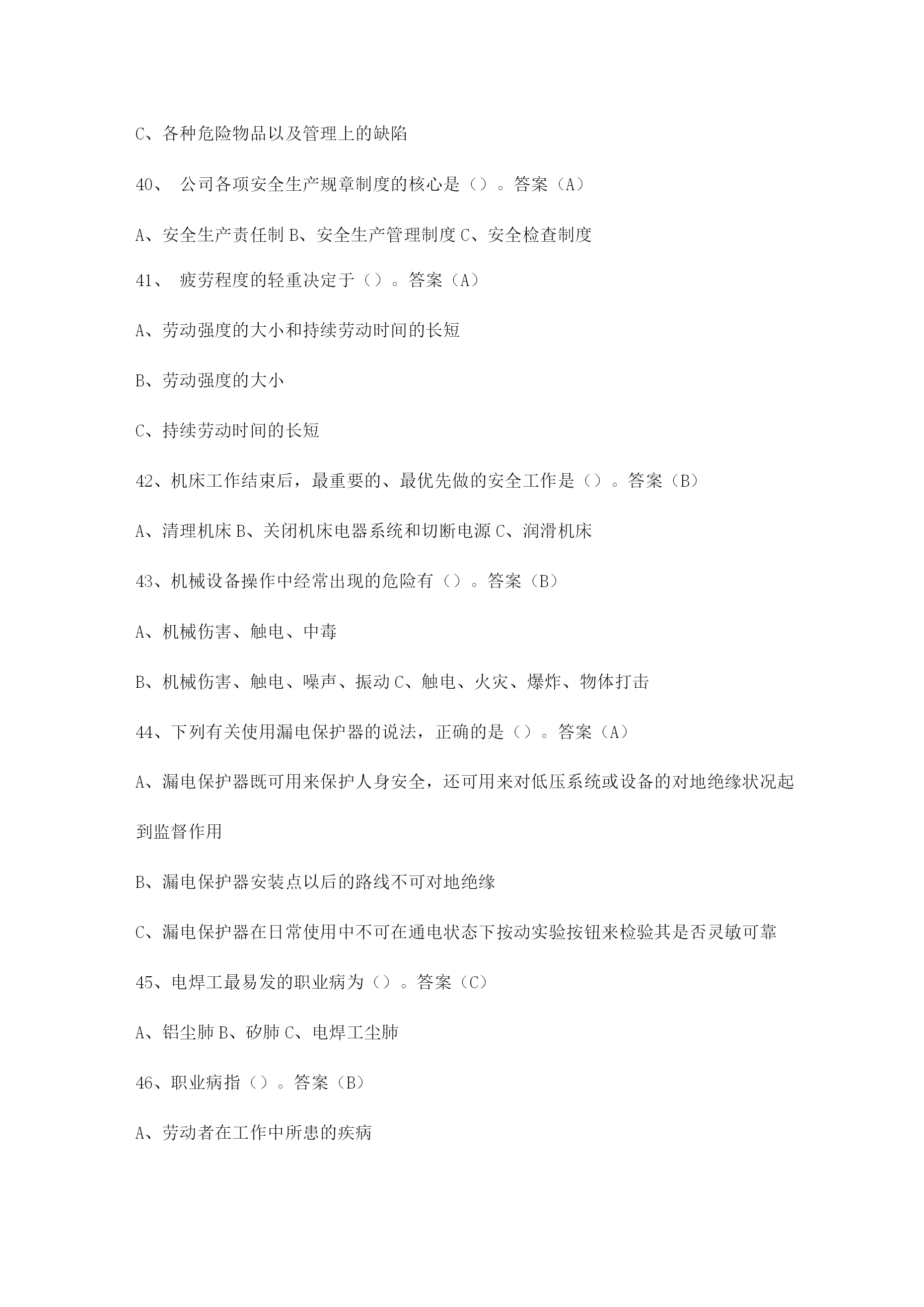 C、各种危险物品以及管理上的缺陷

40、 公司各项安全生产规章制度的核心是（）。答案（A）

A、安全生产责任制 B、安全生产管理制度 C、安全检查制度

41、 疲劳程度的轻重决定于（）。答案（A）

A、劳动强度的大小和持续劳动时间的长短

B、劳动强度的大小

C、持续劳动时间的长短

42、机床工作结束后，最重要的、最优先做的安全工作是（）。答案（B）

A、清理机床 B、关闭机床电器系统和切断电源 C、润滑机床

43、机械设备操作中经常出现的危险有（）。答案（B）

A、机械伤害、触电、中毒

B、机械伤害、触电、噪声、振动 C、触电、火灾、爆炸、物体打击

44、下列有关使用漏电保护器的说法，正确的是（）。答案（A）

A、漏电保护器既可用来保护人身安全，还可用来对低压系统或设备的对地绝缘状况起到监督作用

B、漏电保护器安装点以后的路线不可对地绝缘

C、漏电保护器在日常使用中不可在通电状态下按动实验按钮来检验其是否灵敏可靠

45、电焊工最易发的职业病为（）。答案（C）

A、铝尘肺 B、矽肺 C、电焊工尘肺

46、职业病指（）。答案（B）

A、劳动者在工作中所患的疾病